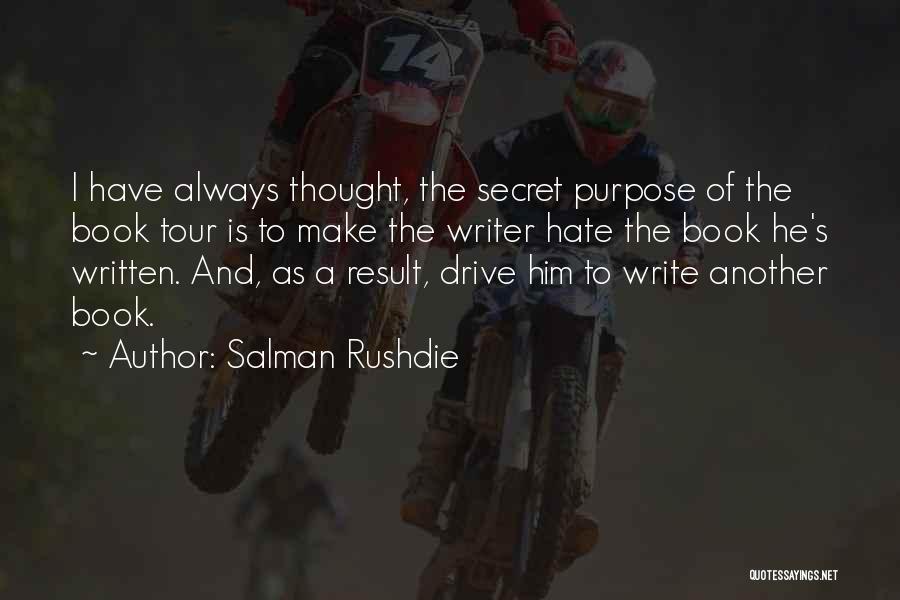 14

I have always thought, the secret purpose of the book tour is to make the writer hate the book he's written. And, as a result, drive him to write another book.

~ Author: Salman Rushdie

QUOTESSAYINGS.NET